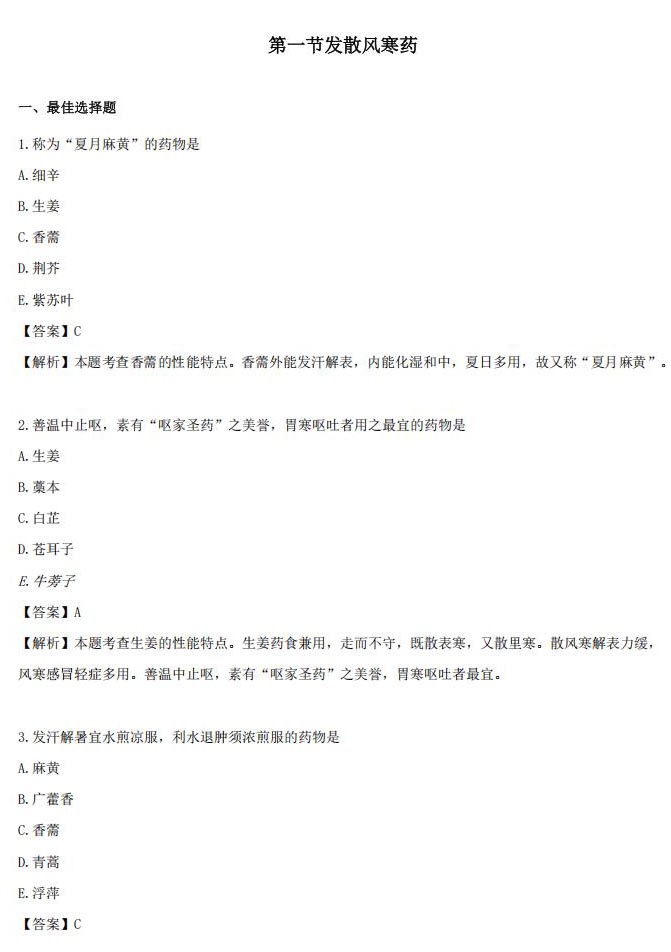 第一节发散风寒药

一、最佳选择题

1.称为“夏月麻黄”的药物是

A.细辛

B.生姜

C.香薷

D.荆芥

E.紫苏叶

【答案】C

【解析】本题考查香薷的性能特点。香薷外能发汗解表，内能化湿和中，夏日多用，故又称“夏月麻黄”。

2.善温中止呕，素有“呕家圣药”之美誉，胃寒呕吐者用之最宜的药物是

A.生姜

B.藁本

C.白芷

D.苍耳子

E.牛蒡子

【答案】A

【解析】本题考查生姜的性能特点。生姜药食兼用，走而不守，既散表寒，又散里寒。散风寒解表力缓，风寒感冒轻症多用。善温中止呕，素有“呕家圣药”之美誉，胃寒呕吐者最宜。

3.发汗解暑宜水煎凉服，利水退肿须浓煎服的药物是

A.麻黄

B.广藿香

C.香薷

D.青蒿

E.浮萍

【答案】C